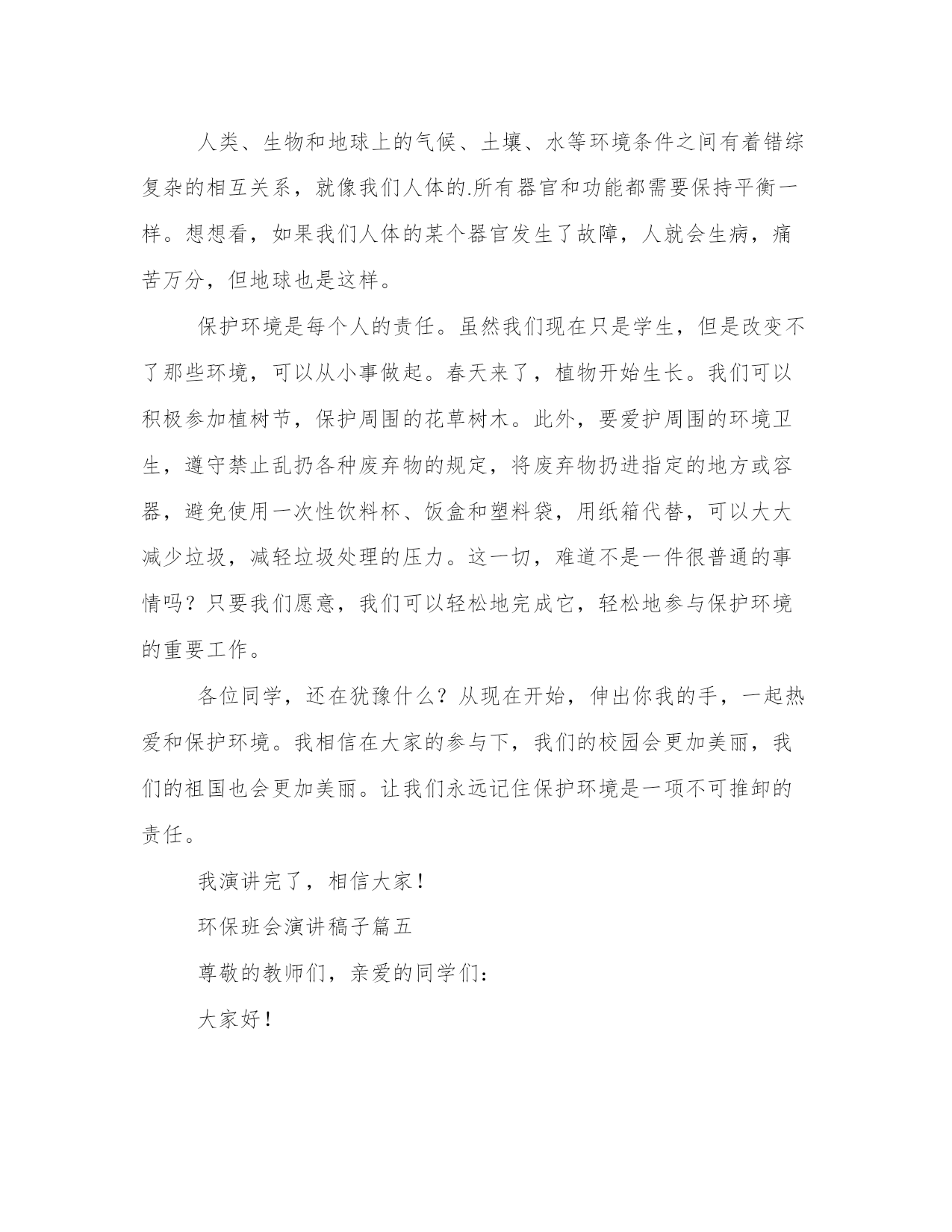 人类、生物和地球上的气候、土壤、水等环境条件之间有着错综复杂的相互关系，就像我们人体的.所有器官和功能都需要保持平衡一样。想想看，如果我们人体的某个器官发生了故障，人就会生病，痛苦万分，但地球也是这样。

保护环境是每个人的责任。虽然我们现在只是学生，但是改变不了那些环境，可以从小事做起。春天来了，植物开始生长。我们可以积极参加植树节，保护周围的花草树木。此外，要爱护周围的环境卫生，遵守禁止乱扔各种废弃物的规定，将废弃物扔进指定的地方或容器，避免使用一次性饮料杯、饭盒和塑料袋，用纸箱代替，可以大大减少垃圾，减轻垃圾处理的压力。这一切，难道不是一件很普通的事情吗？只要我们愿意，我们可以轻松地完成它，轻松地参与保护环境的重要工作。

各位同学，还在犹豫什么？从现在开始，伸出你我的手，一起热爱和保护环境。我相信在大家的参与下，我们的校园会更加美丽，我们的祖国也会更加美丽。让我们永远记住保护环境是一项不可推卸的责任。

我演讲完了，相信大家！

环保班会演讲稿子篇五

尊敬的教师们，亲爱的同学们：

大家好！